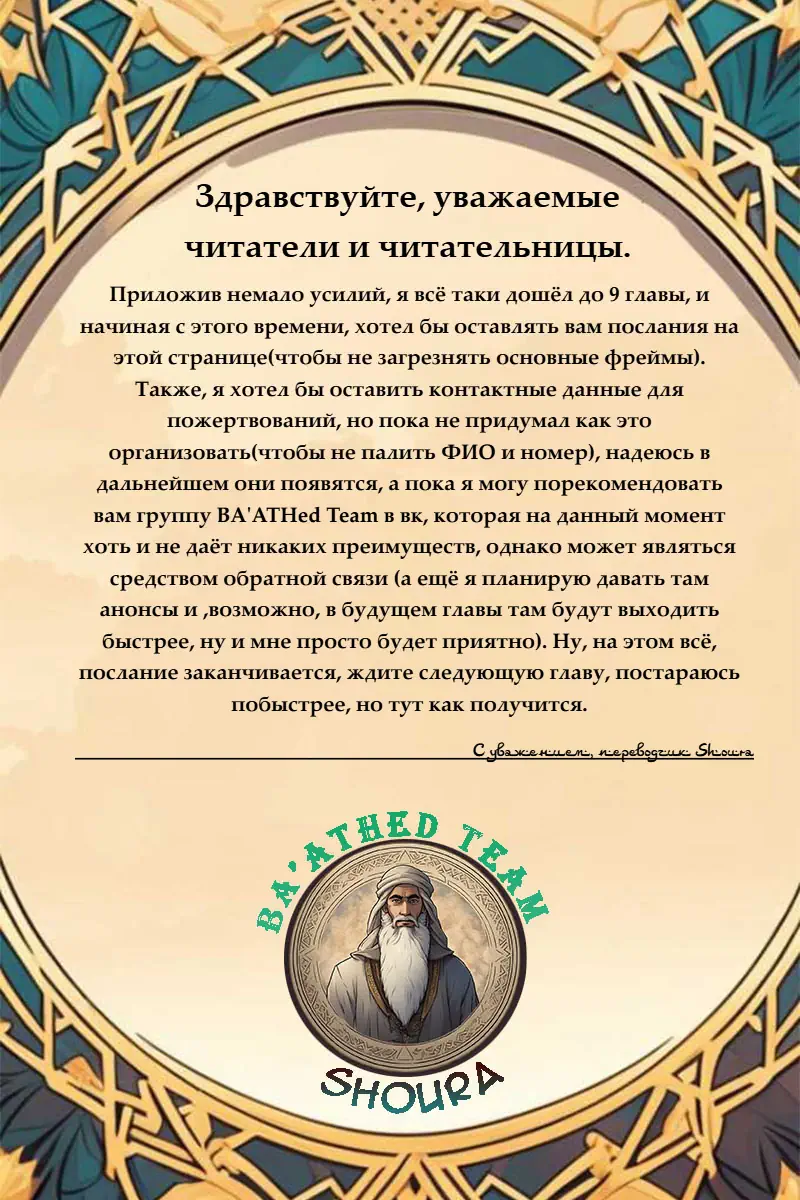 Здравствуйте, уважаемые читатели и читательницы.

Приложив немало усилий, я всё таки дошёл до 9 главы, и начиная с этого времени, хотел бы оставлять вам послания на этой странице(чтобы не загрезнять основные фреймы). Также, я хотел бы оставить контактные данные для пожертвований, но пока не придумал как это организовать(чтобы не палить ФИО и номер), надеюсь в дальнейшем они появятся, а пока я могу порекомендовать вам группу BA'ATHed Team в вк, которая на данный момент хоть и не даёт никаких преимуществ, однако может являться средством обратной связи (а ещё я планирую давать там анонсы и ,возможно, в будущем главы там будут выходить быстрее, ну и мне просто будет приятно). Ну, на этом всё, послание заканчивается, ждите следующую главу, постараюсь побыстрее, но тут как получится.

С уважением, переводчик Shoura

BA'ATHED TEAM

SHOURA